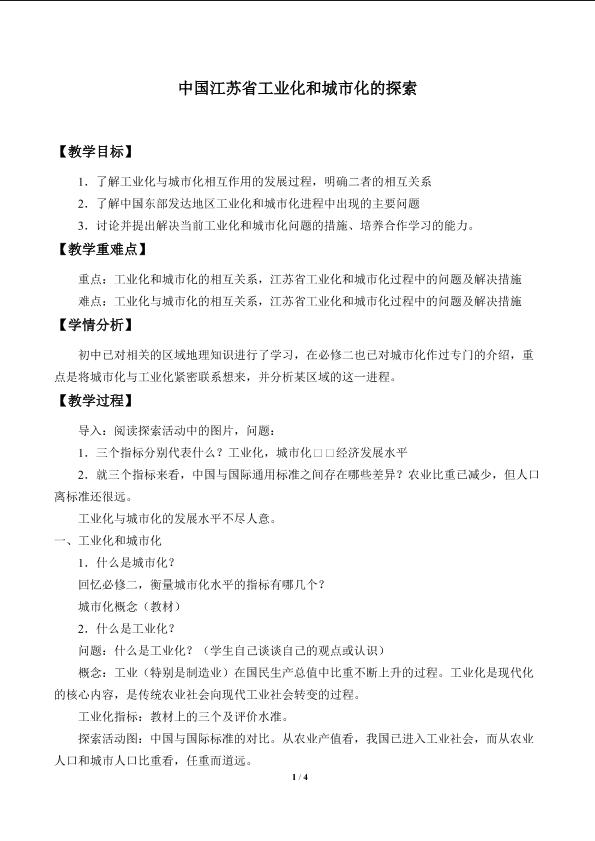 中国江苏省工业化和城市化的探索

【教学目标】

1．了解工业化与城市化相互作用的发展过程，明确二者的相互关系

2．了解中国东部发达地区工业化和城市化进程中出现的主要问题

3．讨论并提出解决当前工业化和城市化问题的措施、培养合作学习的能力。

【教学重难点】

重点：工业化和城市化的相互关系，江苏省工业化和城市化过程中的问题及解决措施

难点：工业化与城市化的相互关系，江苏省工业化和城市化过程中的问题及解决措施

【学情分析】

初中已对相关的区域地理知识进行了学习，在必修二也已对城市化作过专门的介绍，重点是将城市化与工业化紧密联系想来，并分析某区域的这一进程。

【教学过程】

导入：阅读探索活动中的图片，问题：

1．三个指标分别代表什么？工业化，城市化□□经济发展水平

2．就三个指标来看，中国与国际通用标准之间存在哪些差异？农业比重已减少，但人口离标准还很远。

工业化与城市化的发展水平不尽人意。

一、工业化和城市化

1．什么是城市化？

回忆必修二，衡量城市化水平的指标有哪几个？

城市化概念（教材）

2．什么是工业化？

问题：什么是工业化？（学生自己谈谈自己的观点或认识）

概念：工业（特别是制造业）在国民生产总值中比重不断上升的过程。工业化是现代化的核心内容，是传统农业社会向现代工业社会转变的过程。

工业化指标：教材上的三个及评价水准。

探索活动图：中国与国际标准的对比。从农业产值看，我国已进入工业社会，而从农业人口和城市人口比重看，任重而道远。

1 / 4